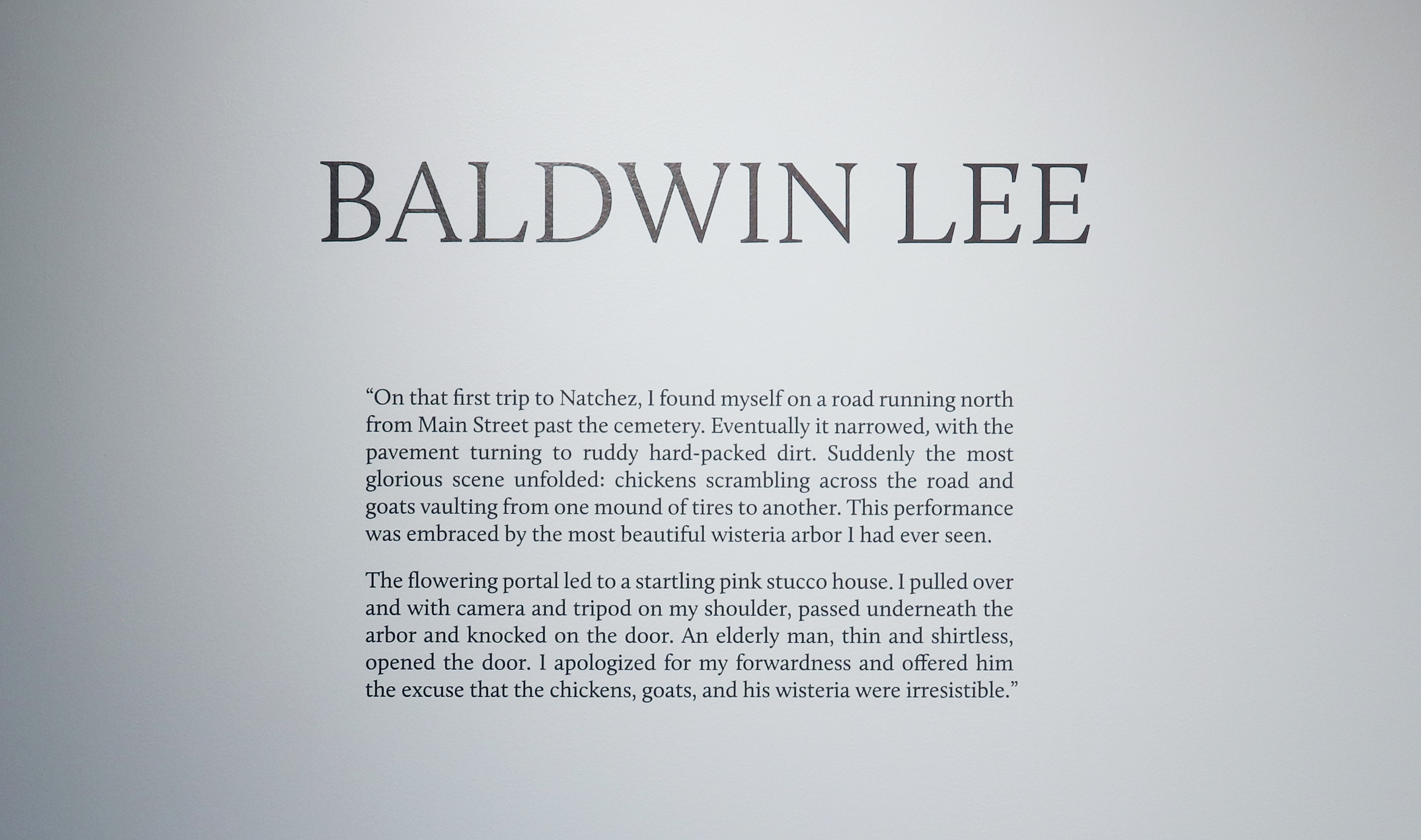 BALDWIN LEE

“On that first trip to Natchez, I found myself on a road running north from Main Street past the cemetery. Eventually it narrowed, with the pavement turning to ruddy hard-packed dirt. Suddenly the most glorious scene unfolded: chickens scrambling across the road and goats vaulting from one mound of tires to another. This performance was embraced by the most beautiful wisteria arbor I had ever seen.

The flowering portal led to a startling pink stucco house. I pulled over and with camera and tripod on my shoulder, passed underneath the arbor and knocked on the door. An elderly man, thin and shirtless, opened the door. I apologized for my forwardness and offered him the excuse that the chickens, goats, and his wisteria were irresistible.”